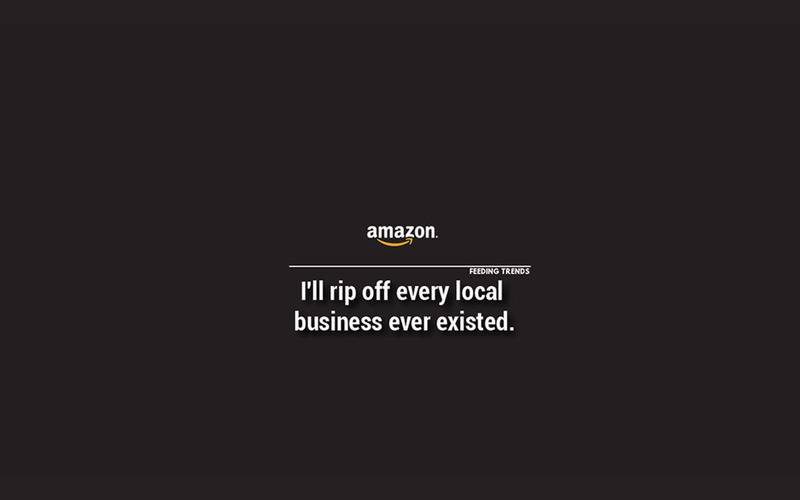 amazon.

FEEDING TRENDS

I'll rip off every local business ever existed.